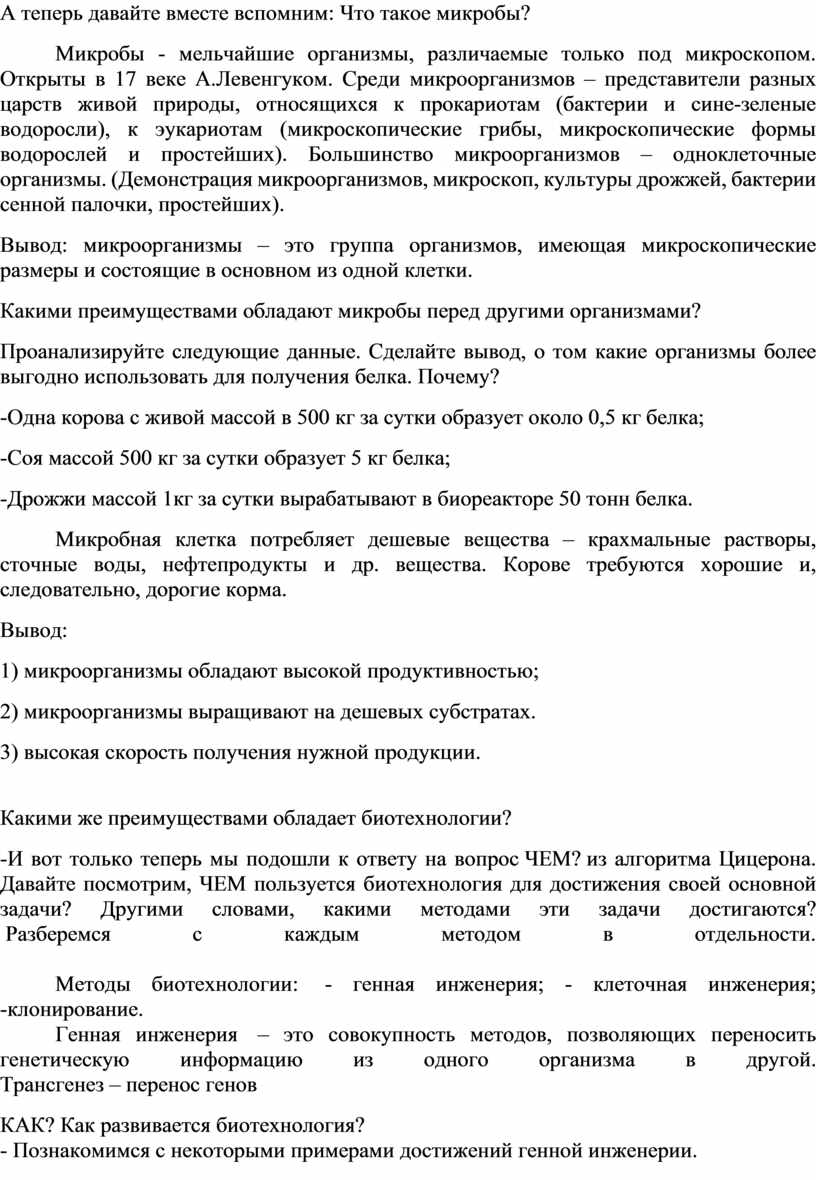 А теперь давайте вместе вспомним: Что такое микробы?

Микробы - мельчайшие организмы, различаемые только под микроскопом. Открыты в 17 веке А.Левенгуком. Среди микроорганизмов – представители разных царств живой природы, относящихся к прокариотам (бактерии и сине-зеленые водоросли), к эукариотам (микроскопические грибы, микроскопические формы водорослей и простейших). Большинство микроорганизмов – одноклеточные организмы. (Демонстрация микроорганизмов, микроскоп, культуры дрожжей, бактерии сенной палочки, простейших).

Вывод: микроорганизмы – это группа организмов, имеющая микроскопические размеры и состоящие в основном из одной клетки.

Какими преимуществами обладают микробы перед другими организмами?

Проанализируйте следующие данные. Сделайте вывод, о том какие организмы более выгодно использовать для получения белка. Почему?

-Одна корова с живой массой в 500 кг за сутки образует около 0,5 кг белка;

-Соя массой 500 кг за сутки образует 5 кг белка;

-Дрожжи массой 1кг за сутки вырабатывают в биореакторе 50 тонн белка.

Микробная клетка потребляет дешевые вещества – крахмальные растворы, сточные воды, нефтепродукты и др. вещества. Корове требуются хорошие и, следовательно, дорогие корма.

Вывод:

1) микроорганизмы обладают высокой продуктивностью;

2) микроорганизмы выращивают на дешевых субстратах.

3) высокая скорость получения нужной продукции.

Какими же преимуществами обладает биотехнологии?

-И вот только теперь мы подошли к ответу на вопрос ЧЕМ? из алгоритма Цицерона. Давайте посмотрим, ЧЕМ пользуется биотехнология для достижения своей основной задачи? Другими словами, какими методами эти задачи достигаются? Разберемся с каждым методом в отдельности.

Методы биотехнологии: - генная инженерия; - клеточная инженерия; -клонирование.

Генная инженерия – это совокупность методов, позволяющих переносить генетическую информацию из одного организма в другой. Трансгенез – перенос генов

КАК? Как развивается биотехнология?
- Познакомимся с некоторыми примерами достижений генной инженерии.